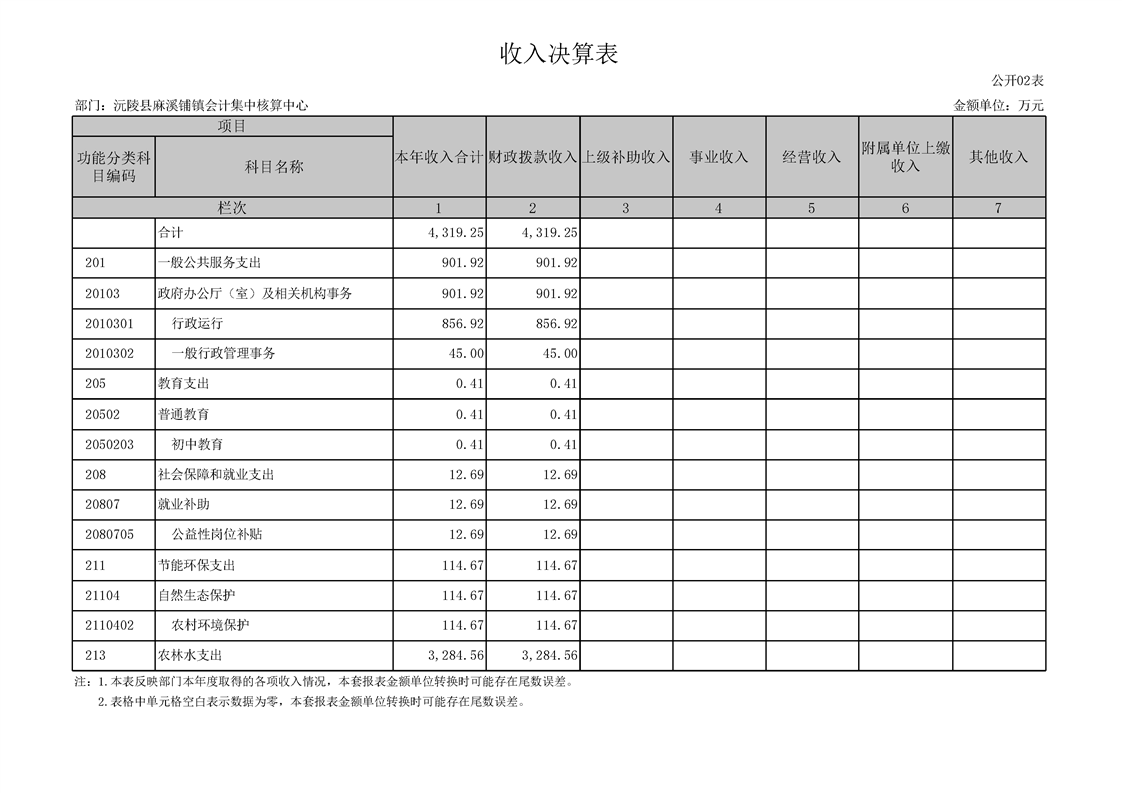 收入决算表

公开02表

部门：沅陵县麻溪铺镇会计集中核算中心

金额单位：万元

| 项目 | | 本年收入合计 | 财政拨款收入 | 上级补助收入 | 事业收入 | 经营收入 | 附属单位上缴收入 | 其他收入 |
|---|---|---|---|---|---|---|---|---|
| 功能分类科目编码 | 科目名称 | | | | | | | |
| 栏次 | | 1 | 2 | 3 | 4 | 5 | 6 | 7 |
| | 合计 | 4,319.25 | 4,319.25 | | | | | |
| 201 | 一般公共服务支出 | 901.92 | 901.92 | | | | | |
| 20103 | 政府办公厅（室）及相关机构事务 | 901.92 | 901.92 | | | | | |
| 2010301 | 行政运行 | 856.92 | 856.92 | | | | | |
| 2010302 | 一般行政管理事务 | 45.00 | 45.00 | | | | | |
| 205 | 教育支出 | 0.41 | 0.41 | | | | | |
| 20502 | 普通教育 | 0.41 | 0.41 | | | | | |
| 2050203 | 初中教育 | 0.41 | 0.41 | | | | | |
| 208 | 社会保障和就业支出 | 12.69 | 12.69 | | | | | |
| 20807 | 就业补助 | 12.69 | 12.69 | | | | | |
| 2080705 | 公益性岗位补贴 | 12.69 | 12.69 | | | | | |
| 211 | 节能环保支出 | 114.67 | 114.67 | | | | | |
| 21104 | 自然生态保护 | 114.67 | 114.67 | | | | | |
| 2110402 | 农村环境保护 | 114.67 | 114.67 | | | | | |
| 213 | 农林水支出 | 3,284.56 | 3,284.56 | | | | | |

注：1.本表反映部门本年度取得的各项收入情况，本套报表金额单位转换时可能存在尾数误差。
2.表格中单元格空白表示数据为零，本套报表金额单位转换时可能存在尾数误差。